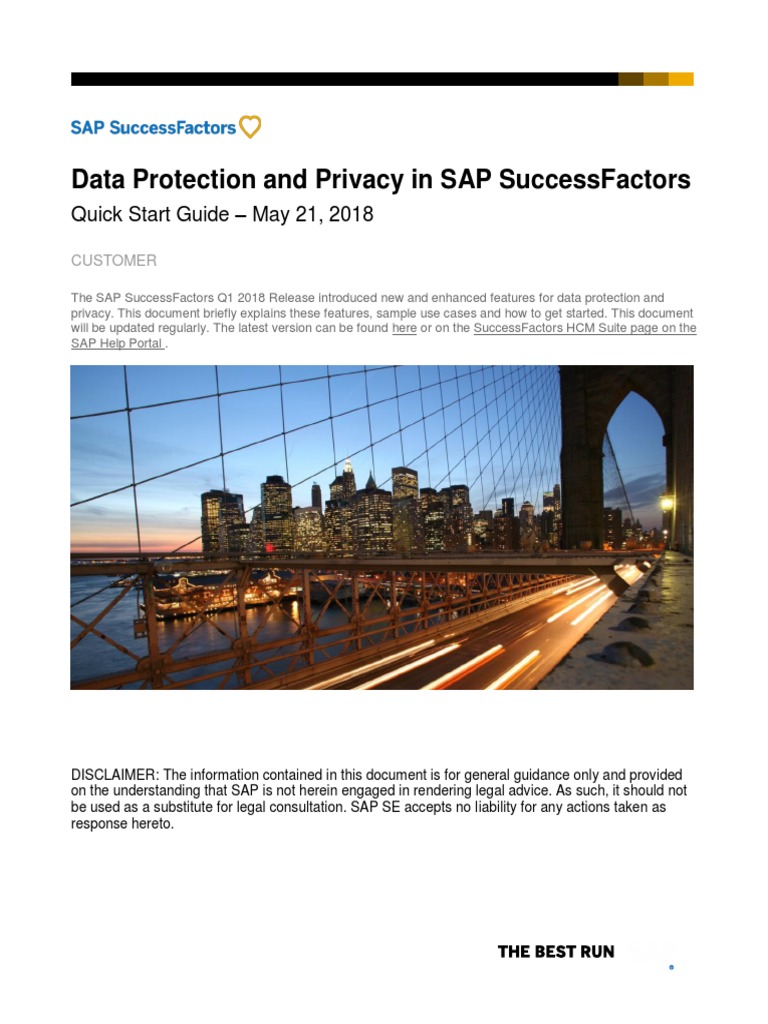 SAP SuccessFactors

Data Protection and Privacy in SAP SuccessFactors

Quick Start Guide – May 21, 2018

CUSTOMER

The SAP SuccessFactors Q1 2018 Release introduced new and enhanced features for data protection and privacy. This document briefly explains these features, sample use cases and how to get started. This document will be updated regularly. The latest version can be found here or on the SuccessFactors HCM Suite page on the SAP Help Portal .

DISCLAIMER: The information contained in this document is for general guidance only and provided on the understanding that SAP is not herein engaged in rendering legal advice. As such, it should not be used as a substitute for legal consultation. SAP SE accepts no liability for any actions taken as response hereto.

THE BEST RUN